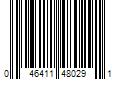 0 46411 48029 1